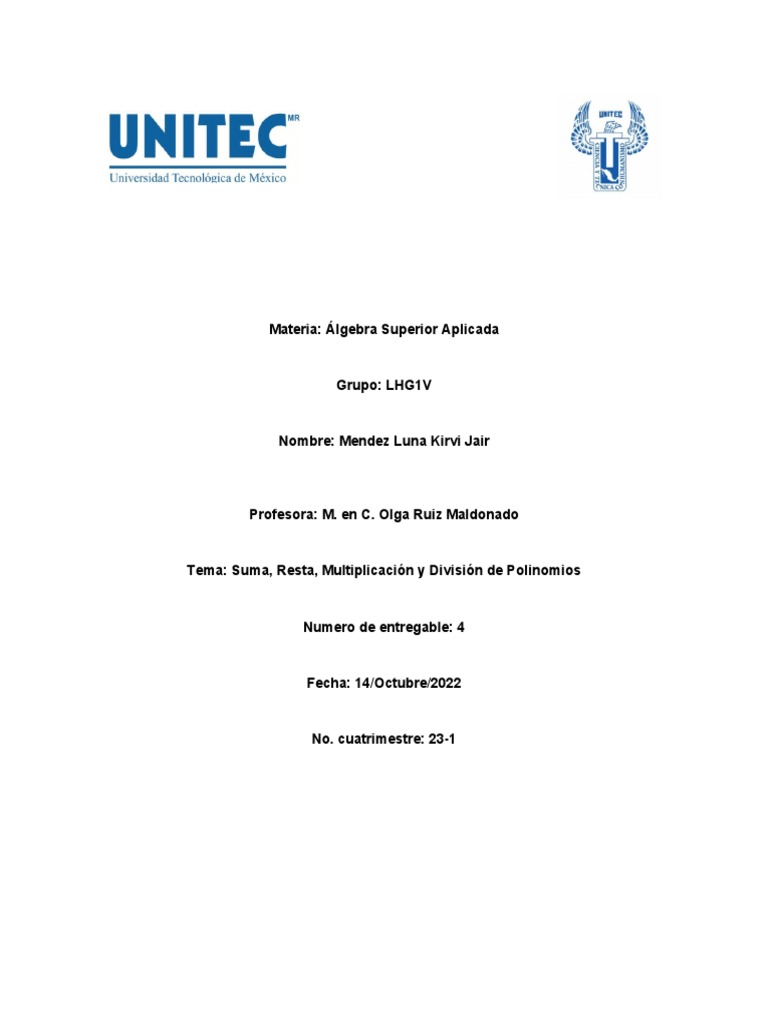 UNITEC MR
Universidad Tecnológica de México

UNITEC

Materia: Álgebra Superior Aplicada

Grupo: LHG1V

Nombre: Mendez Luna Kirvi Jair

Profesora: M. en C. Olga Ruiz Maldonado

Tema: Suma, Resta, Multiplicación y División de Polinomios

Numero de entregable: 4

Fecha: 14/Octubre/2022

No. cuatrimestre: 23-1